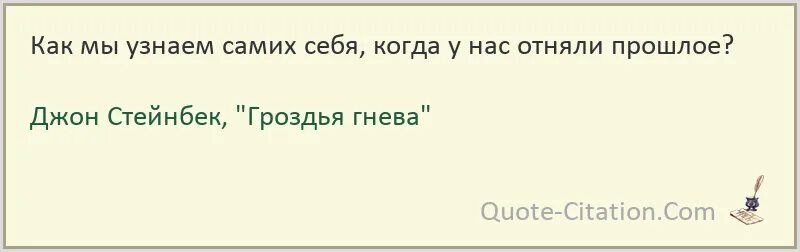 Как мы узнаем самих себя, когда у нас отняли прошлое?

Джон Стейнбек, "Гроздья гнева"

Quote-Citation.Com